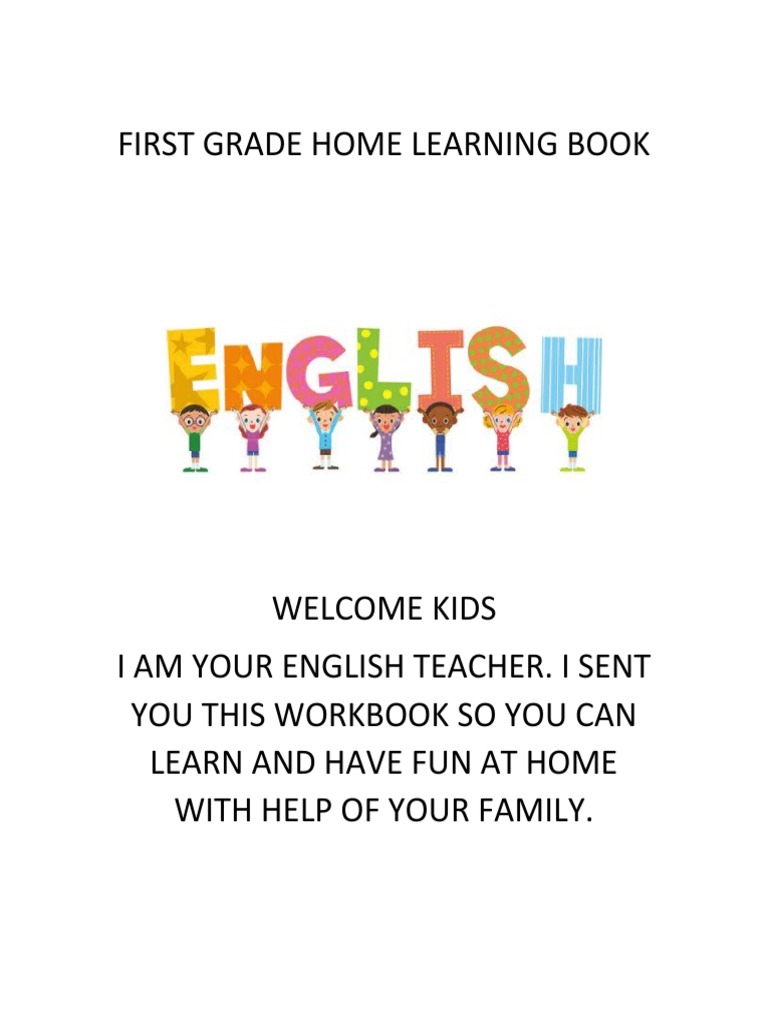 FIRST GRADE HOME LEARNING BOOK

ENGLISH

WELCOME KIDS

I AM YOUR ENGLISH TEACHER. I SENT YOU THIS WORKBOOK SO YOU CAN LEARN AND HAVE FUN AT HOME WITH HELP OF YOUR FAMILY.